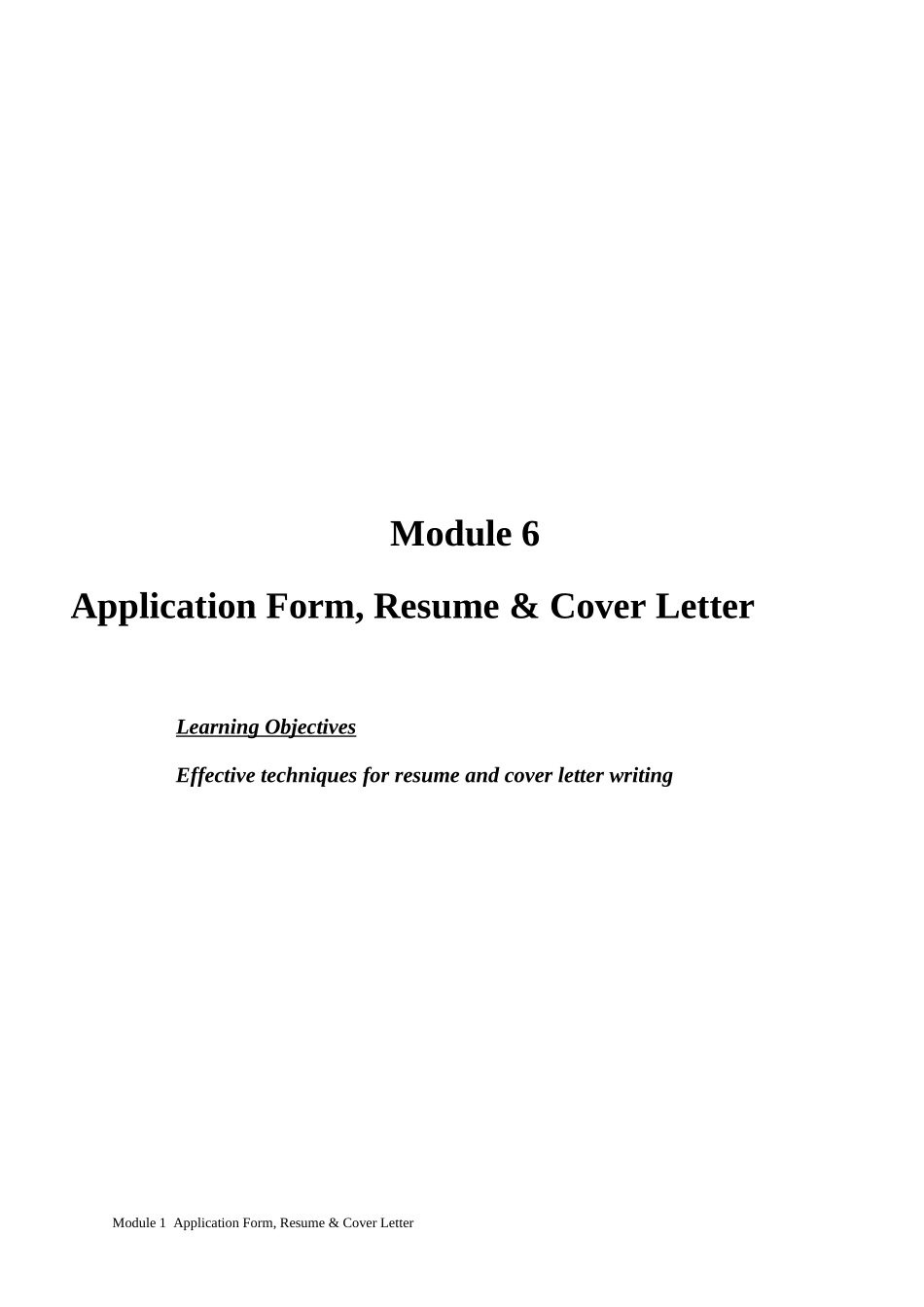 Module 6

Application Form, Resume & Cover Letter

Learning Objectives

Effective techniques for resume and cover letter writing

Module 1  Application Form, Resume & Cover Letter